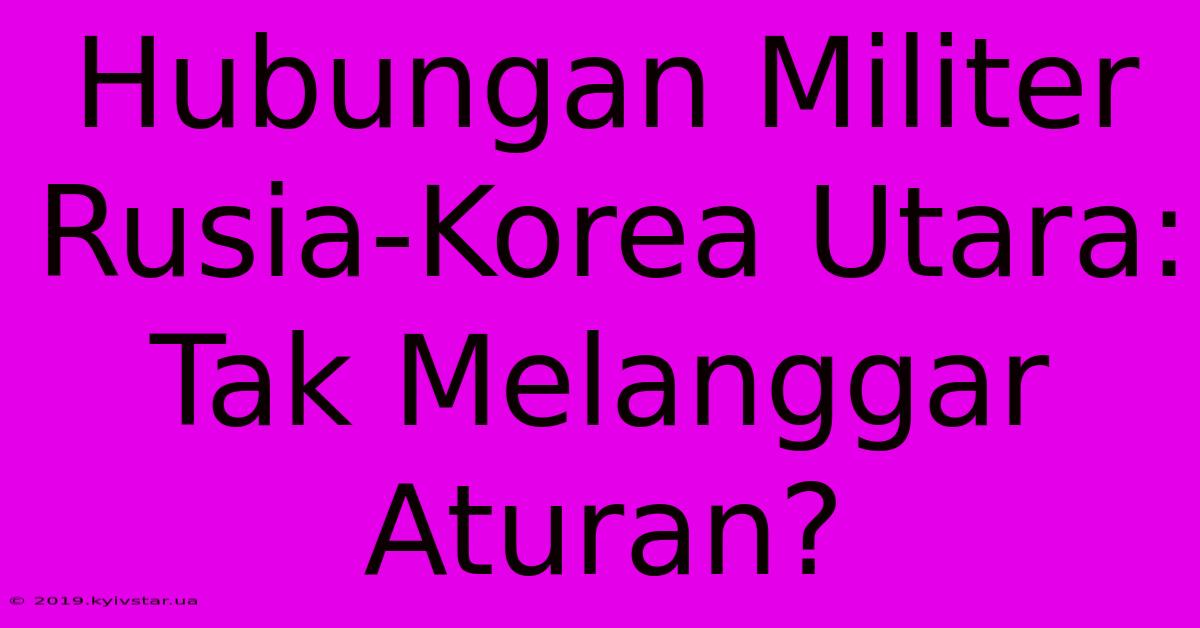 Hubungan Militer Rusia-Korea Utara: Tak Melanggar Aturan?

© 2019.kyivstar.ua